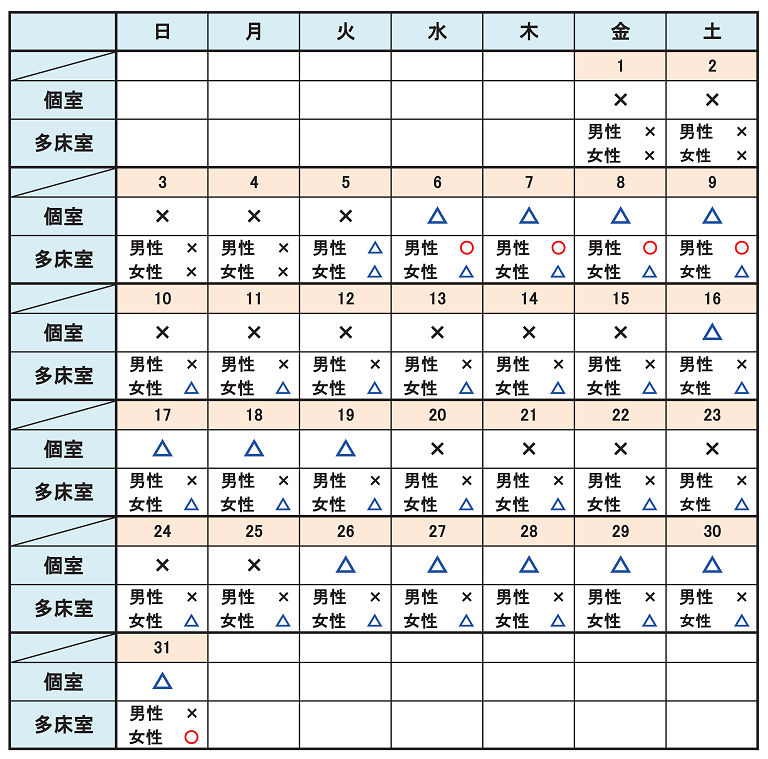 | | 日 | 月 | 火 | 水 | 木 | 金 | 土 |
|---|---|---|---|---|---|---|---|
| | | | | | | 1 | 2 |
| 個室 | | | | | | × | × |
| 多床室 | | | | | | 男性 × 女性 × | 男性 × 女性 × |
| | 3 | 4 | 5 | 6 | 7 | 8 | 9 |
| 個室 | × | × | × | △ | △ | △ | △ |
| 多床室 | 男性 × 女性 × | 男性 × 女性 × | 男性 △ 女性 △ | 男性 ○ 女性 △ | 男性 ○ 女性 △ | 男性 ○ 女性 △ | 男性 ○ 女性 △ |
| | 10 | 11 | 12 | 13 | 14 | 15 | 16 |
| 個室 | × | × | × | × | × | × | △ |
| 多床室 | 男性 × 女性 △ | 男性 × 女性 △ | 男性 × 女性 △ | 男性 × 女性 △ | 男性 × 女性 △ | 男性 × 女性 △ | 男性 × 女性 △ |
| | 17 | 18 | 19 | 20 | 21 | 22 | 23 |
| 個室 | △ | △ | △ | × | × | × | × |
| 多床室 | 男性 × 女性 △ | 男性 × 女性 △ | 男性 × 女性 △ | 男性 × 女性 △ | 男性 × 女性 △ | 男性 × 女性 △ | 男性 × 女性 △ |
| | 24 | 25 | 26 | 27 | 28 | 29 | 30 |
| 個室 | × | × | △ | △ | △ | △ | △ |
| 多床室 | 男性 × 女性 △ | 男性 × 女性 △ | 男性 × 女性 △ | 男性 × 女性 △ | 男性 × 女性 △ | 男性 × 女性 △ | 男性 × 女性 △ |
| | 31 | | | | | | |
| 個室 | △ | | | | | | |
| 多床室 | 男性 × 女性 ○ | | | | | | |